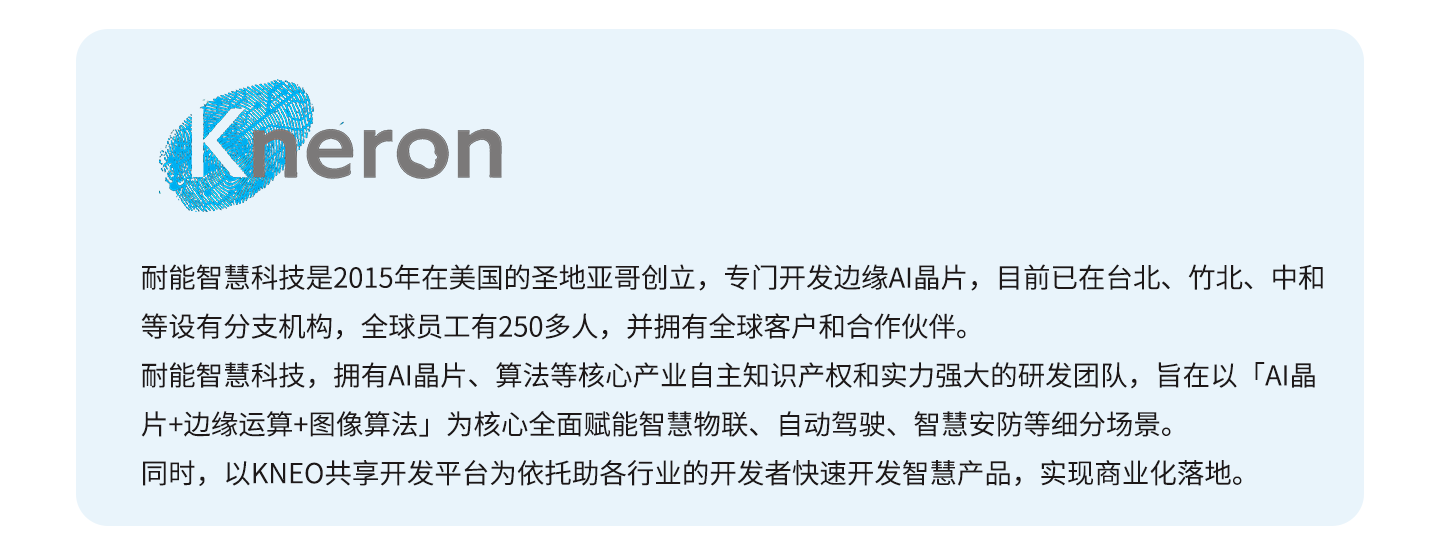 Kneron

耐能智慧科技是2015年在美国的圣地亚哥创立，专门开发边缘AI晶片，目前已在台北、竹北、中和等设有分支机构，全球员工有250多人，并拥有全球客户和合作伙伴。
耐能智慧科技，拥有AI晶片、算法等核心产业自主知识产权和实力强大的研发团队，旨在以「AI晶片+边缘运算+图像算法」为核心全面赋能智慧物联、自动驾驶、智慧安防等细分场景。
同时，以KNEO共享开发平台为依托助各行业的开发者快速开发智慧产品，实现商业化落地。